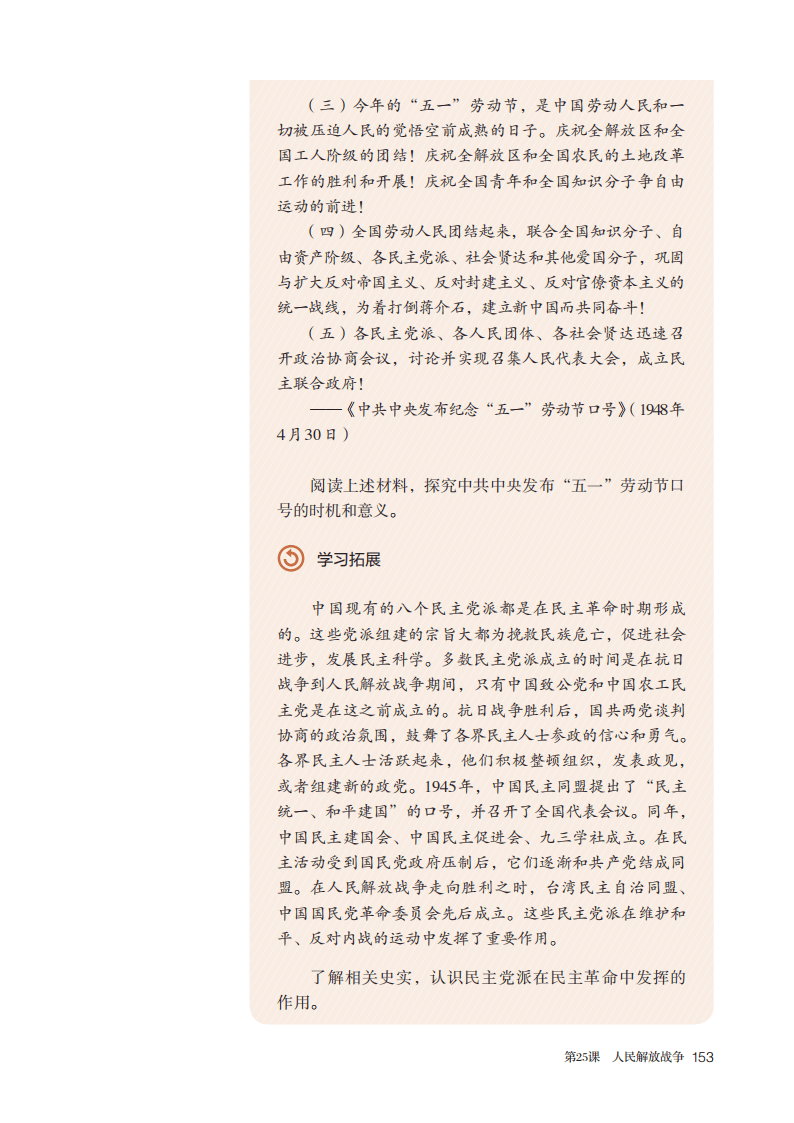 （三）今年的“五一”劳动节，是中国劳动人民和一切被压迫人民的觉悟空前成熟的日子。庆祝全解放区和全国工人阶级的团结！庆祝全解放区和全国农民的土地改革工作的胜利和开展！庆祝全国青年和全国知识分子争自由运动的前进！

（四）全国劳动人民团结起来，联合全国知识分子、自由资产阶级、各民主党派、社会贤达和其他爱国分子，巩固与扩大反对帝国主义、反对封建主义、反对官僚资本主义的统一战线，为着打倒蒋介石，建立新中国而共同奋斗！

（五）各民主党派、各人民团体、各社会贤达迅速召开政治协商会议，讨论并实现召集人民代表大会，成立民主联合政府！

——《中共中央发布纪念“五一”劳动节口号》(1948年4月30日)

阅读上述材料，探究中共中央发布“五一”劳动节口号的时机和意义。

学习拓展

中国现有的八个民主党派都是在民主革命时期形成的。这些党派组建的宗旨大都为挽救民族危亡，促进社会进步，发展民主科学。多数民主党派成立的时间是在抗日战争到人民解放战争期间，只有中国致公党和中国农工民主党是在这之前成立的。抗日战争胜利后，国共两党谈判协商的政治氛围，鼓舞了各界民主人士参政的信心和勇气。各界民主人士活跃起来，他们积极整顿组织，发表政见，或者组建新的政党。1945年，中国民主同盟提出了“民主统一、和平建国”的口号，并召开了全国代表会议。同年，中国民主建国会、中国民主促进会、九三学社成立。在民主活动受到国民党政府压制后，它们逐渐和共产党结成同盟。在人民解放战争走向胜利之时，台湾民主自治同盟、中国国民党革命委员会先后成立。这些民主党派在维护和平、反对内战的运动中发挥了重要作用。

了解相关史实，认识民主党派在民主革命中发挥的作用。

第25课 人民解放战争 153